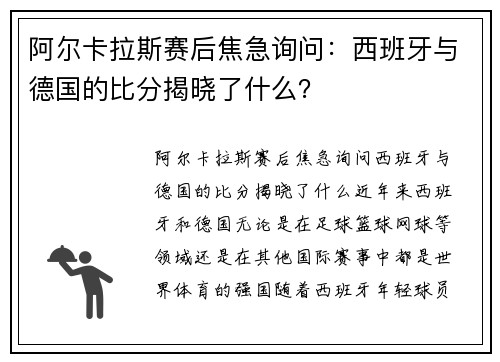 阿尔卡拉斯赛后焦急询问：西班牙与德国的比分揭晓了什么？

阿尔卡拉斯赛后焦急询问西班牙与德国的比分揭晓了什么近年来西班牙和德国无论是在足球篮球网球等领域还是在其他国际赛事中都是世界体育的强国随着西班牙年轻球员